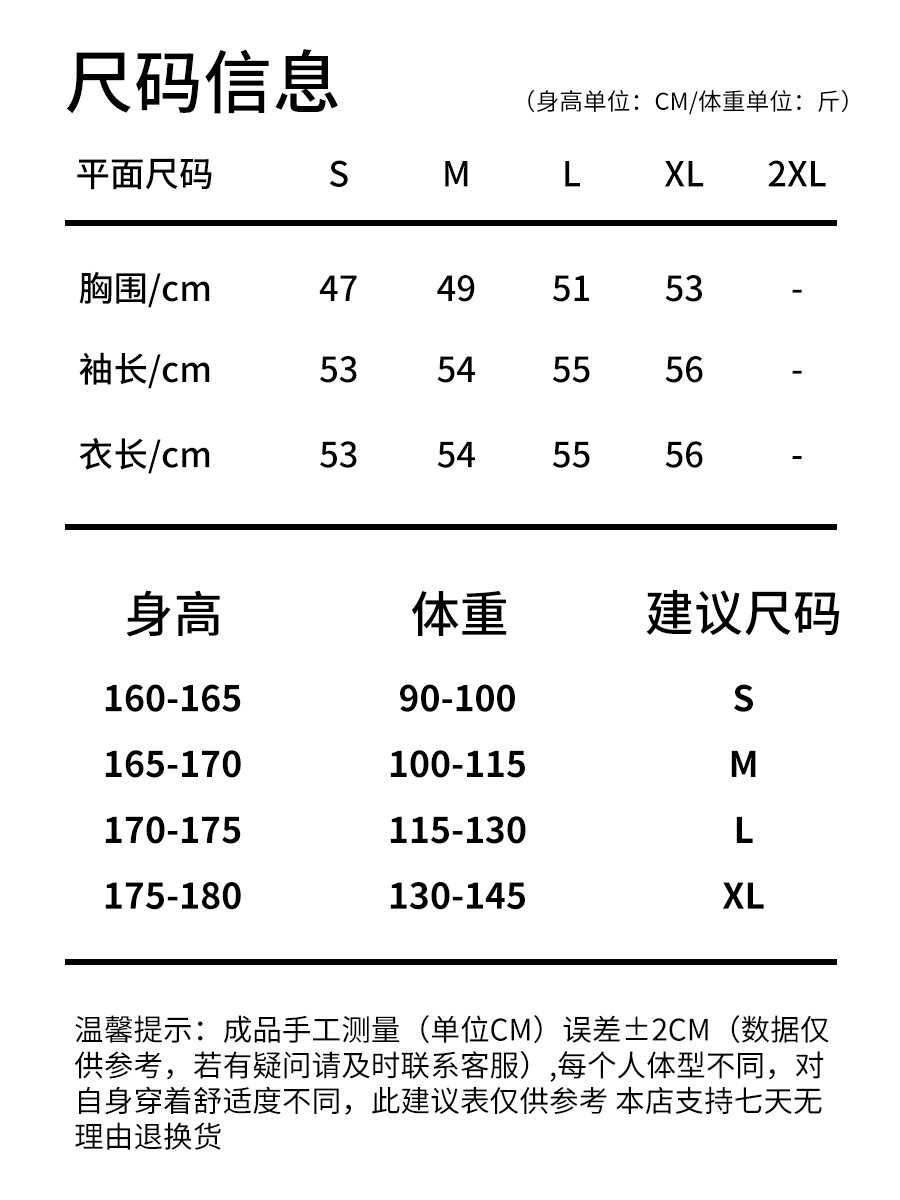 尺码信息 （身高单位：CM/体重单位：斤）

| 平面尺码 | S | M | L | XL | 2XL |
|---|---|---|---|---|---|
| 胸围/cm | 47 | 49 | 51 | 53 | - |
| 袖长/cm | 53 | 54 | 55 | 56 | - |
| 衣长/cm | 53 | 54 | 55 | 56 | - |

| 身高 | 体重 | 建议尺码 |
|---|---|---|
| 160-165 | 90-100 | S |
| 165-170 | 100-115 | M |
| 170-175 | 115-130 | L |
| 175-180 | 130-145 | XL |

温馨提示：成品手工测量（单位CM）误差±2CM（数据仅供参考，若有疑问请及时联系客服）,每个人体型不同，对自身穿着舒适度不同，此建议表仅供参考 本店支持七天无理由退换货